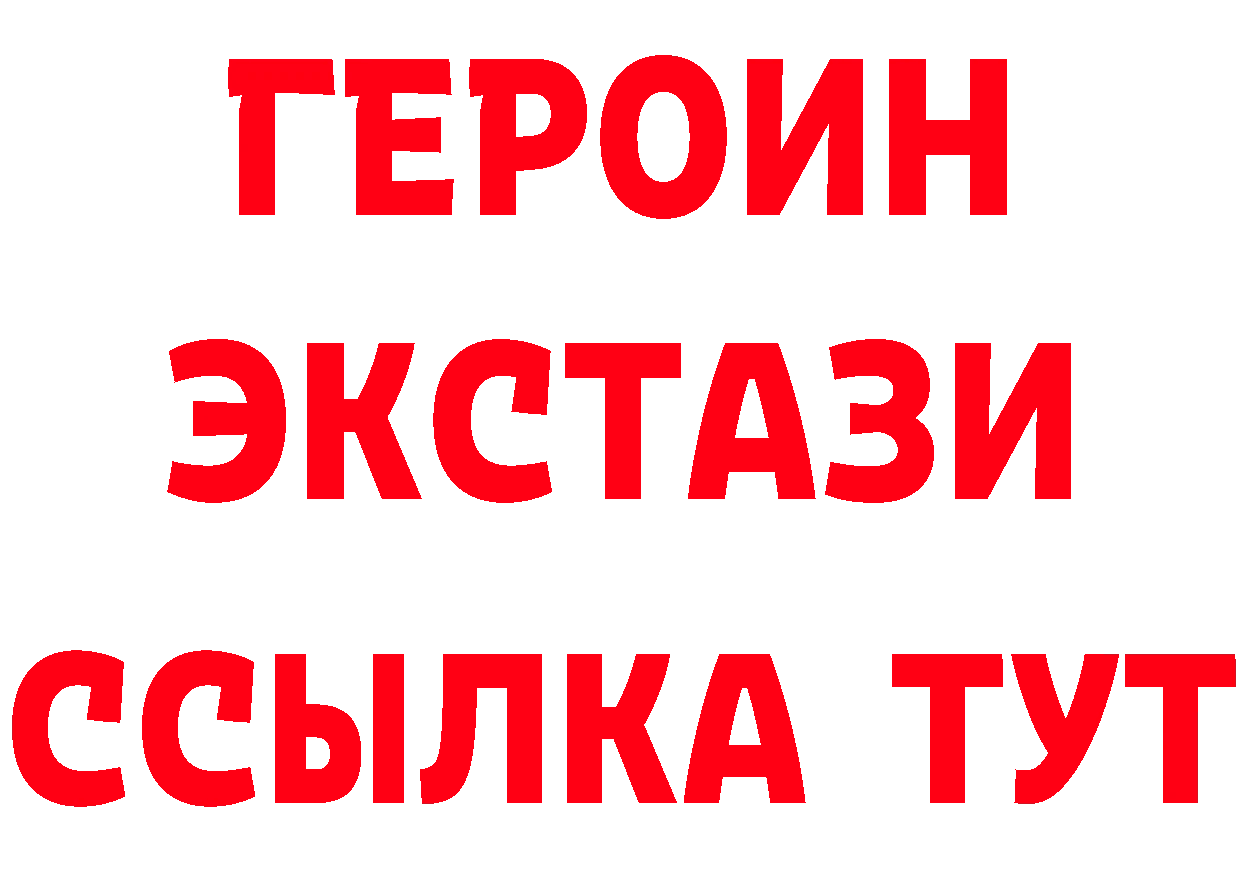 ГЕРОИН ЭКСТАЗИ ССЫЛКА ТУТ